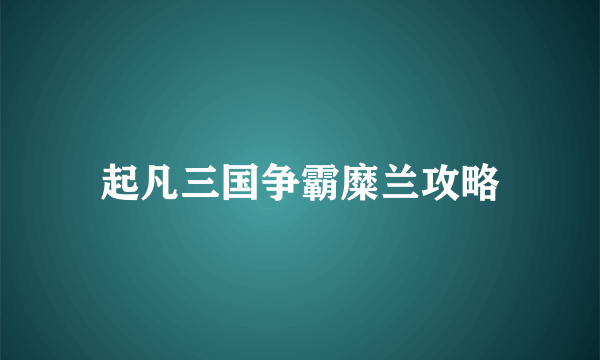 起凡三国争霸糜兰攻略